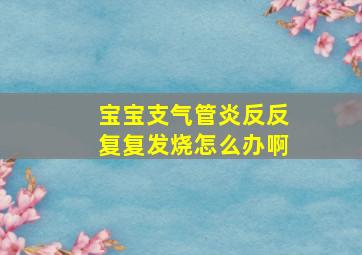 宝宝支气管炎反反复复发烧怎么办啊